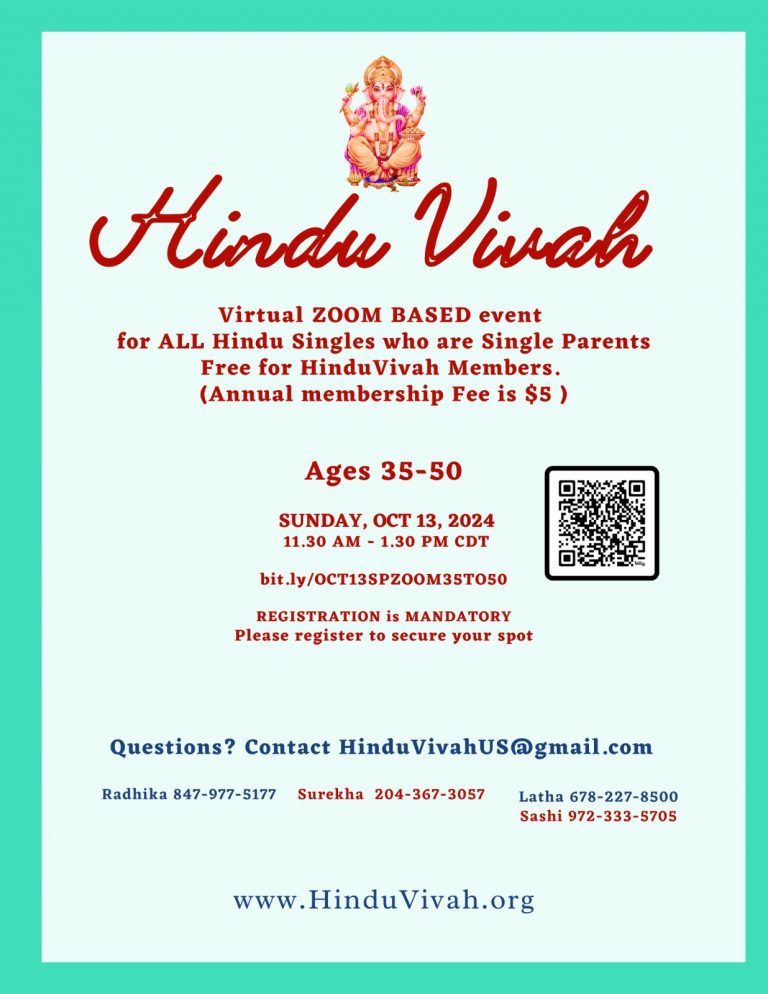 Hindu Vivah

Virtual ZOOM BASED event for ALL Hindu Singles who are Single Parents Free for HinduVivah Members. (Annual membership Fee is $5 )

Ages 35-50

SUNDAY, OCT 13, 2024
11.30 AM - 1.30 PM CDT

bit.ly/OCT13SPZOOM35TO50

REGISTRATION is MANDATORY
Please register to secure your spot

Questions? Contact HinduVivahUS@gmail.com

Radhika 847-977-5177 Surekha 204-367-3057 Latha 678-227-8500
Sashi 972-333-5705

www.HinduVivah.org